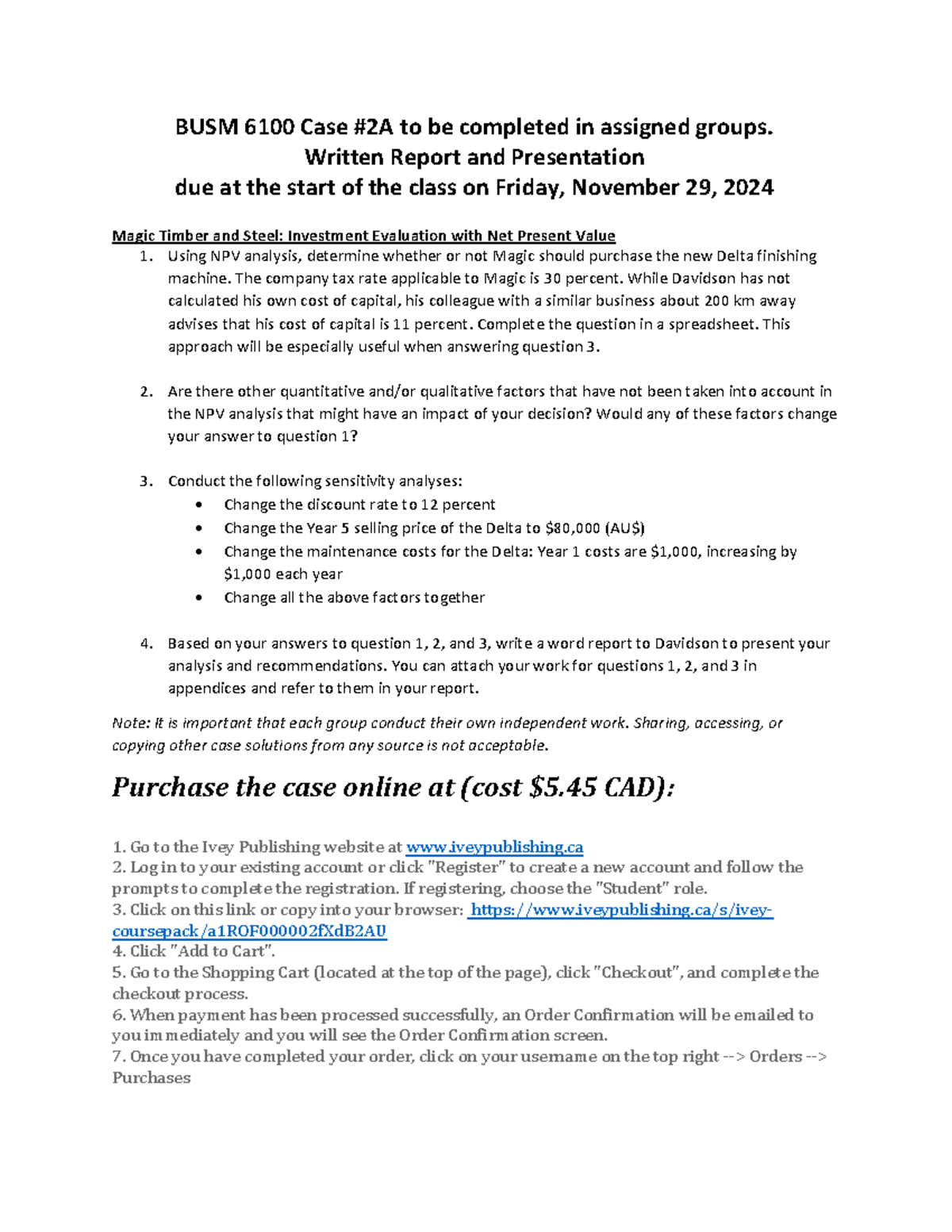 BUSM 6100 Case #2A to be completed in assigned groups.
Written Report and Presentation
due at the start of the class on Friday, November 29, 2024

Magic Timber and Steel: Investment Evaluation with Net Present Value

1. Using NPV analysis, determine whether or not Magic should purchase the new Delta finishing machine. The company tax rate applicable to Magic is 30 percent. While Davidson has not calculated his own cost of capital, his colleague with a similar business about 200 km away advises that his cost of capital is 11 percent. Complete the question in a spreadsheet. This approach will be especially useful when answering question 3.

2. Are there other quantitative and/or qualitative factors that have not been taken into account in the NPV analysis that might have an impact of your decision? Would any of these factors change your answer to question 1?

3. Conduct the following sensitivity analyses:
• Change the discount rate to 12 percent
• Change the Year 5 selling price of the Delta to $80,000 (AU$)
• Change the maintenance costs for the Delta: Year 1 costs are $1,000, increasing by $1,000 each year
• Change all the above factors together

4. Based on your answers to question 1, 2, and 3, write a word report to Davidson to present your analysis and recommendations. You can attach your work for questions 1, 2, and 3 in appendices and refer to them in your report.

Note: It is important that each group conduct their own independent work. Sharing, accessing, or copying other case solutions from any source is not acceptable.

Purchase the case online at (cost $5.45 CAD):

1. Go to the Ivey Publishing website at www.iveypublishing.ca
2. Log in to your existing account or click "Register" to create a new account and follow the prompts to complete the registration. If registering, choose the "Student" role.
3. Click on this link or copy into your browser: https://www.iveypublishing.ca/s/ivey-coursepack/a1ROF000002fXdB2AU
4. Click "Add to Cart".
5. Go to the Shopping Cart (located at the top of the page), click "Checkout", and complete the checkout process.
6. When payment has been processed successfully, an Order Confirmation will be emailed to you immediately and you will see the Order Confirmation screen.
7. Once you have completed your order, click on your username on the top right --> Orders --> Purchases